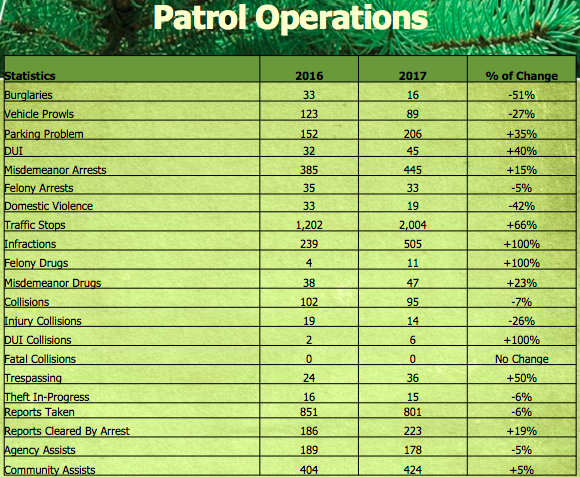 Patrol Operations

| Statistics | 2016 | 2017 | % of Change |
|---|---|---|---|
| Burglaries | 33 | 16 | -51% |
| Vehicle Prowls | 123 | 89 | -27% |
| Parking Problem | 152 | 206 | +35% |
| DUI | 32 | 45 | +40% |
| Misdemeanor Arrests | 385 | 445 | +15% |
| Felony Arrests | 35 | 33 | -5% |
| Domestic Violence | 33 | 19 | -42% |
| Traffic Stops | 1,202 | 2,004 | +66% |
| Infractions | 239 | 505 | +100% |
| Felony Drugs | 4 | 11 | +100% |
| Misdemeanor Drugs | 38 | 47 | +23% |
| Collisions | 102 | 95 | -7% |
| Injury Collisions | 19 | 14 | -26% |
| DUI Collisions | 2 | 6 | +100% |
| Fatal Collisions | 0 | 0 | No Change |
| Trespassing | 24 | 36 | +50% |
| Theft In-Progress | 16 | 15 | -6% |
| Reports Taken | 851 | 801 | -6% |
| Reports Cleared By Arrest | 186 | 223 | +19% |
| Agency Assists | 189 | 178 | -5% |
| Community Assists | 404 | 424 | +5% |